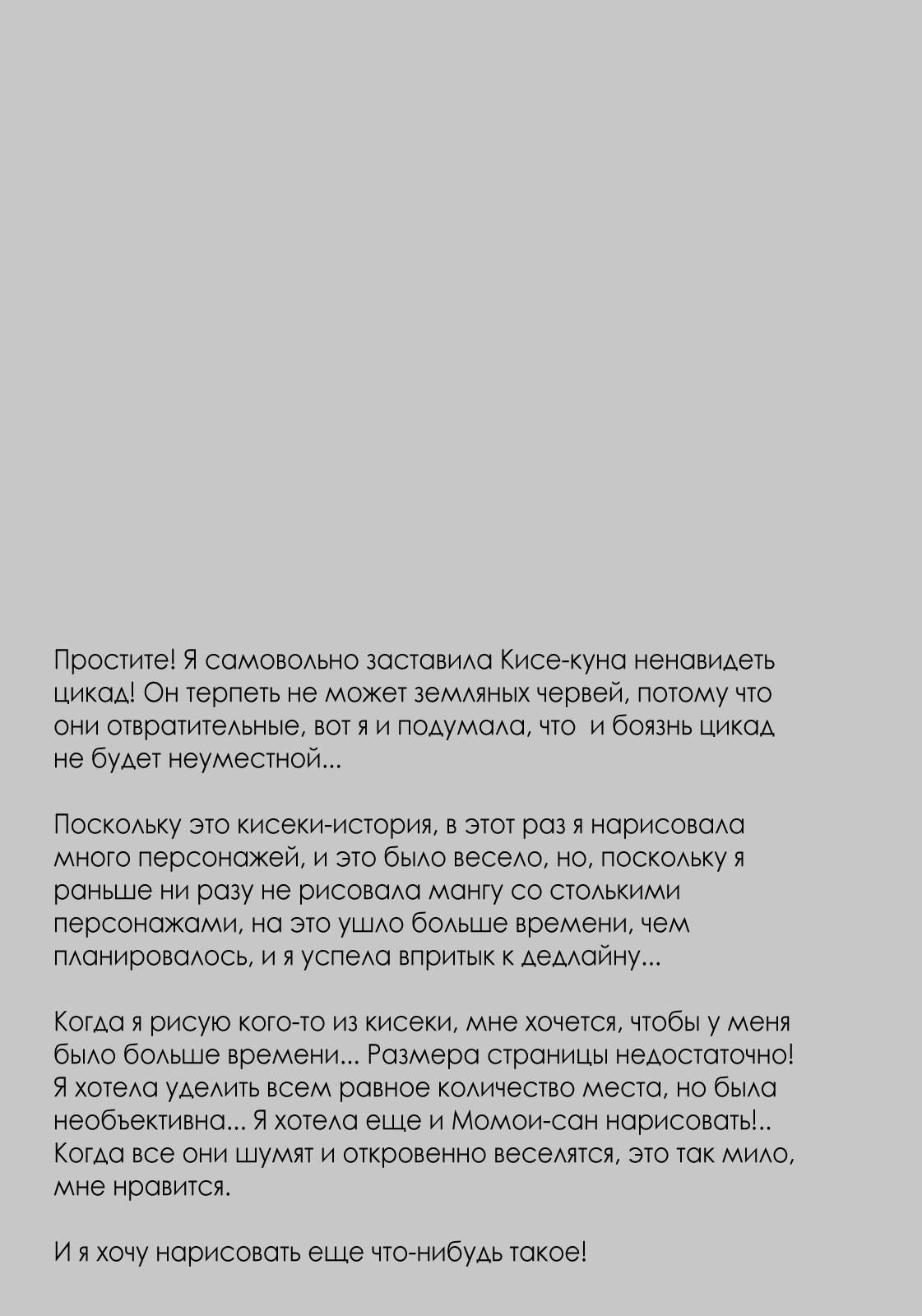 Простите! Я самовольно заставила Кисе-куна ненавидеть цикад! Он терпеть не может земляных червей, потому что они отвратительные, вот я и подумала, что и боязнь цикад не будет неуместной...

Поскольку это кисеки-история, в этот раз я нарисовала много персонажей, и это было весело, но, поскольку я раньше ни разу не рисовала мангу со столькими персонажами, на это ушло больше времени, чем планировалось, и я успела впритык к дедлайну...

Когда я рисую кого-то из кисеки, мне хочется, чтобы у меня было больше времени... Размера страницы недостаточно! Я хотела уделить всем равное количество места, но была необъективна... Я хотела еще и Момои-сан нарисовать!.. Когда все они шумят и откровенно веселятся, это так мило, мне нравится.

И я хочу нарисовать еще что-нибудь такое!